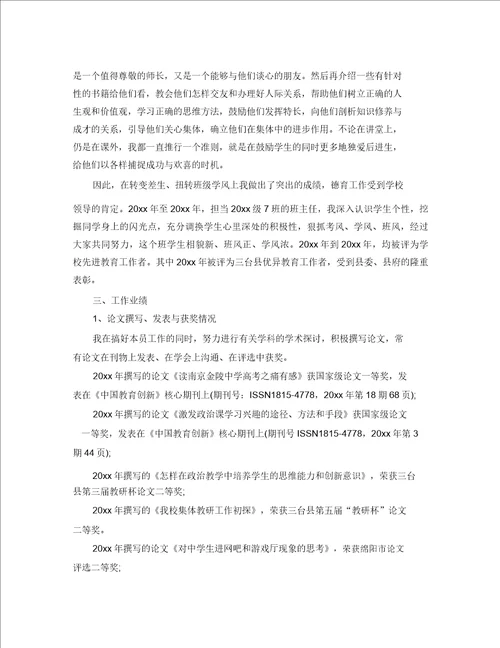 是一个值得尊敬的师长，又是一个能够与他们谈心的朋友。然后再介绍一些有针对性的书籍给他们看，教会他们怎样交友和办理好人际关系，帮助他们树立正确的人生观和价值观，学习正确的思维方法，鼓励他们发挥特长，向他们剖析知识修养与成才的关系，引导他们关心集体，确立他们在集体中的进步作用。不论在讲堂上，仍是在课外，我都一直推行一个准则，就是在鼓励学生的同时更多地独爱后进生，给他们以各样捕捉成功与欢喜的时机。

因此，在转变差生、扭转班级学风上我做出了突出的成绩，德育工作受到学校领导的肯定。20xx 年至 20xx 年，担当 20xx 级 7 班的班主任，我深入认识学生个性，挖掘同学身上的闪光点，充分调换学生心里深处的积极性，狠抓考风、学风、班风，经过大家共同努力，这个班学生相貌新、班风正、学风浓。20xx 年到 20xx 年，均被评为学校先进教育工作者。其中 20xx 年被评为三台县优异教育工作者，受到县委、县府的隆重表彰。

三、工作业绩

1、论文撰写、发表与获奖情况

我在搞好本员工作的同时，努力进行有关学科的学术探讨，积极撰写论文，常有论文在刊物上发表、在学会上沟通、在评选中获奖。

20xx 年撰写的论文《读南京金陵中学高考之痛有感》获国家级论文一等奖，发表在《中国教育创新》核心期刊上(期刊号：ISSN1815-4778，20xx 年第 18 期 68 页);

20xx 年撰写的论文《激发政治课学习兴趣的途径、方法和手段》获国家级论文一等奖，发表在《中国教育创新》核心期刊上(期刊号 ISSN1815-4778，20xx 年第 3 期 44 页);

20xx 年撰写的《怎样在政治教学中培养学生的思维能力和创新意识》，荣获三台县第三届教研杯论文二等奖;

20xx 年撰写的《我校集体教研工作初探》，荣获三台县第五届“教研杯”论文二等奖。

20xx 年撰写的论文《对中学生进网吧和游戏厅现象的思考》，荣获绵阳市论文评选二等奖;